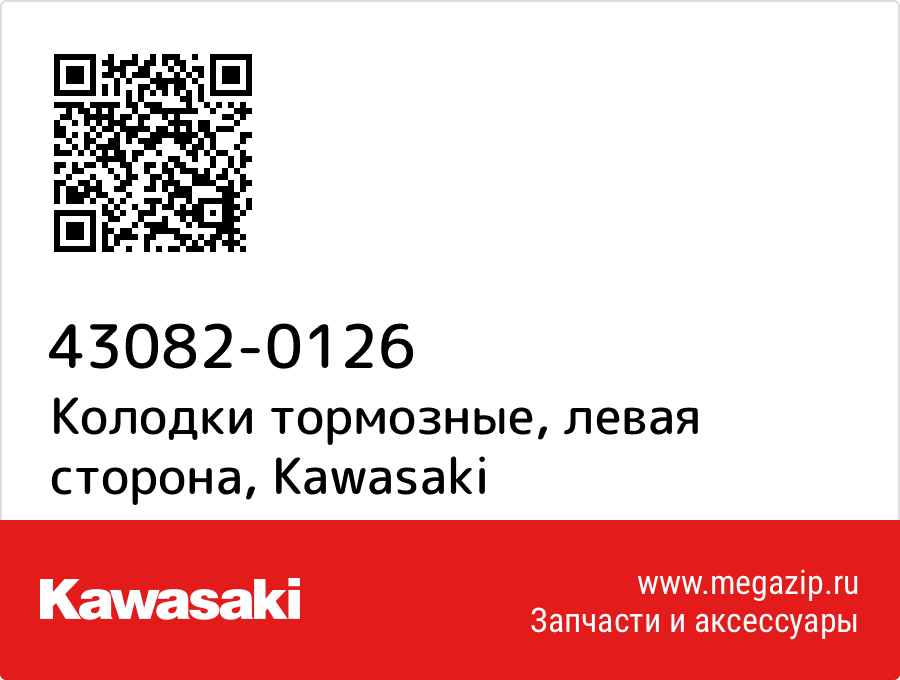 43082-0126
Колодки тормозные, левая сторона, Kawasaki

Kawasaki

www.megazip.ru
Запчасти и аксессуары